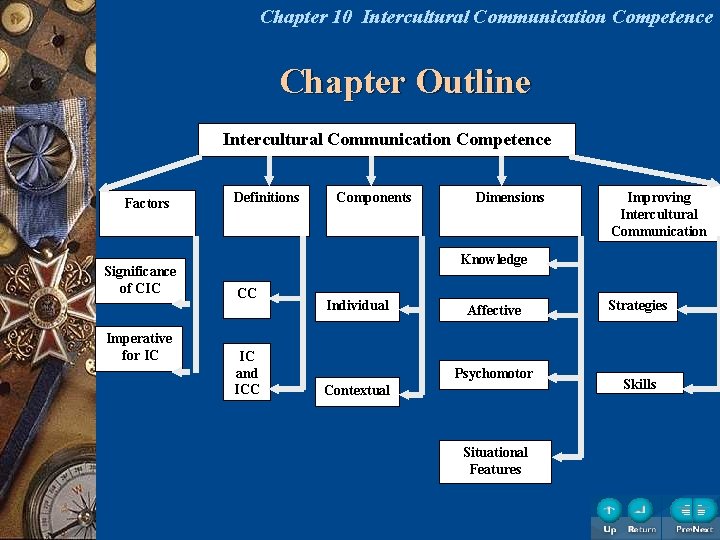 Chapter 10 Intercultural Communication Competence

Chapter Outline

Intercultural Communication Competence

Factors

Significance of CIC

Imperative for IC

Definitions

CC

IC and ICC

Components

Individual

Contextual

Dimensions

Knowledge

Affective

Psychomotor

Situational Features

Improving Intercultural Communication

Strategies

Skills

Up Return Pre Next